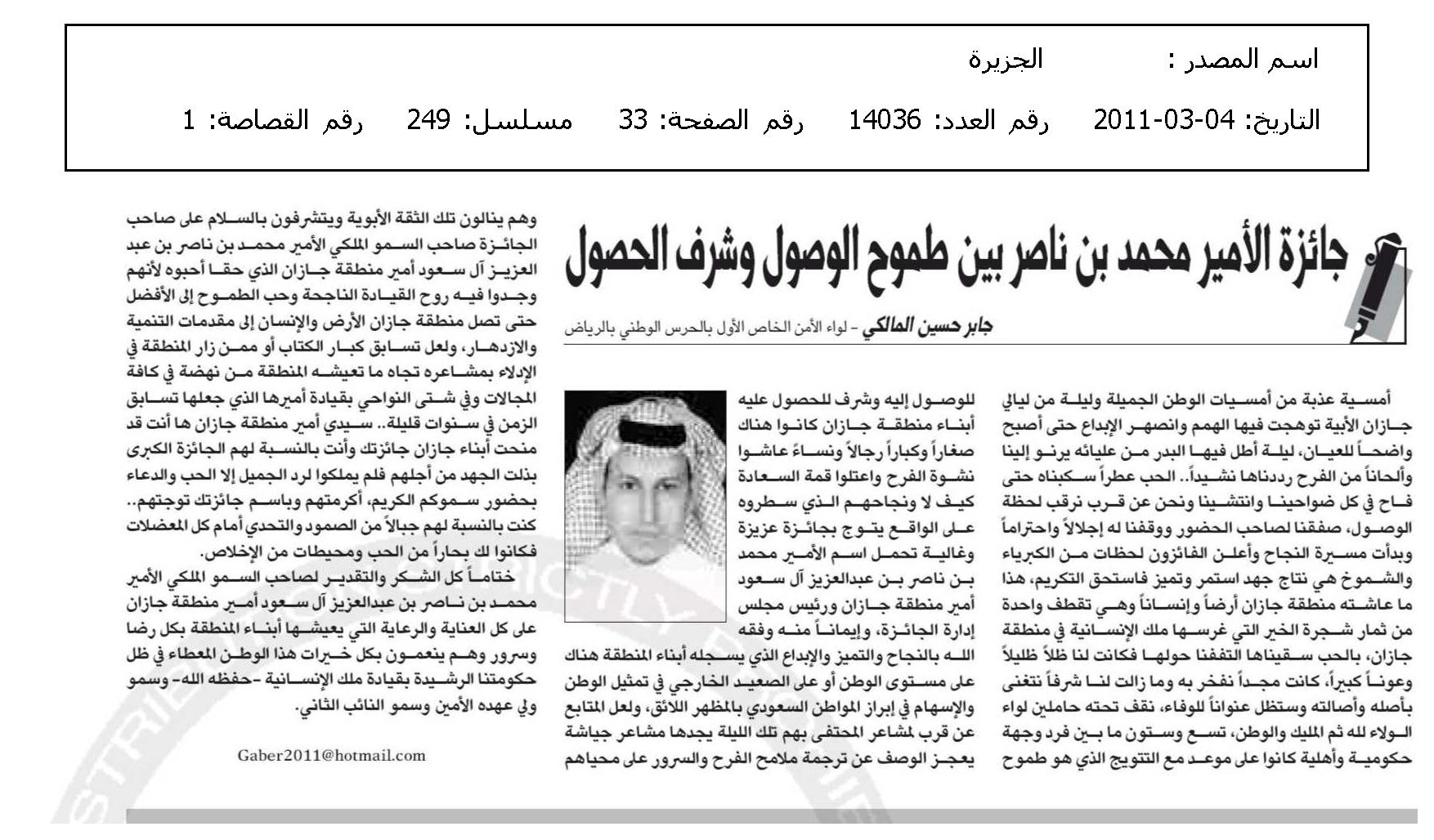 اسم المصدر : الجزيرة

التاريخ: 04-03-2011 رقم العدد: 14036 رقم الصفحة: 33 مسلسل: 249 رقم القصاصة: 1

جائزة الأمير محمد بن ناصر بين طموح الوصول وشرف الحصول

جابر حسين المالكي - لواء الأمن الخاص الأول بالحرس الوطني بالرياض

أمسية عذبة من أمسيات الوطن الجميلة وليلة من ليالي جازان الأبية توهجت فيها الهمم وانصهر الإبداع حتى أصبح واضحاً للعيان، ليلة أطل فيها البدر من عليائه يرنو إلينا وألحاناً من الفرح رددناها نشيداً.. الحب عطراً سكبناه حتى فاح في كل ضواحينا وانتشينا ونحن عن قرب نرقب لحظة الوصول، صفقنا لصاحب الحضور ووقفنا له إجلالاً واحتراماً وبدأت مسيرة النجاح وأعلن الفائزون لحظات من الكبرياء والشموخ هي نتاج جهد استمر وتميز فاستحق التكريم، هذا ما عاشته منطقة جازان أرضاً وإنساناً وهي تقطف واحدة من ثمار شجرة الخير التي غرسها ملك الإنسانية في منطقة جازان، بالحب سقيناها التففنا حولها فكانت لنا ظلاً ظليلاً وعوناً كبيراً، كانت مجداً نفخر به وما زالت لنا شرفاً نتغنى بأصله وأصالته وستظل عنواناً للوفاء، نقف تحته حاملين لواء الولاء لله ثم المليك والوطن، تسع وستون ما بين فرد وجهة حكومية وأهلية كانوا على موعد مع التتويج الذي هو طموح للوصول إليه وشرف للحصول عليه أبناء منطقة جازان كانوا هناك صغاراً وكباراً رجالاً ونساءً عاشوا نشوة الفرح واعتلوا قمة السعادة كيف لا ونجاحهم الذي سطروه على الواقع يتوج بجائزة عزيزة وغالية تحمل اسم الأمير محمد بن ناصر بن عبدالعزيز آل سعود أمير منطقة جازان ورئيس مجلس إدارة الجائزة، وإيماناً منه وفقه الله بالنجاح والتميز والإبداع الذي يسجله أبناء المنطقة هناك على مستوى الوطن أو على الصعيد الخارجي في تمثيل الوطن والإسهام في إبراز المواطن السعودي بالمظهر اللائق، ولعل المتابع عن قرب لمشاعر المحتفى بهم تلك الليلة يجدها مشاعر جياشة يعجز الوصف عن ترجمة ملامح الفرح والسرور على محياهم وهم ينالون تلك الثقة الأبوية ويتشرفون بالسلام على صاحب الجائزة صاحب السمو الملكي الأمير محمد بن ناصر بن عبد العزيز آل سعود أمير منطقة جازان الذي حقاً أحبوه لأنهم وجدوا فيه روح القيادة الناجحة وحب الطموح إلى الأفضل حتى تصل منطقة جازان الأرض والإنسان إلى مقدمات التنمية والازدهار، ولعل تسابق كبار الكتاب أو ممن زار المنطقة في الإدلاء بمشاعره تجاه ما تعيشه المنطقة من نهضة في كافة المجالات وفي شتى النواحي بقيادة أميرها الذي جعلها تسابق الزمن في سنوات قليلة.. سيدي أمير منطقة جازان ها أنت قد منحت أبناء جازان جائزتك وأنت بالنسبة لهم الجائزة الكبرى بذلت الجهد من أجلهم فلم يملكوا لرد الجميل إلا الحب والدعاء بحضور سموكم الكريم، أكرمتهم وباسم جائزتك توجتهم.. كنت بالنسبة لهم جبالاً من الصمود والتحدي أمام كل المعضلات فكانوا لك بحاراً من الحب ومحيطات من الإخلاص.

ختاماً كل الشكر والتقدير لصاحب السمو الملكي الأمير محمد بن ناصر بن عبدالعزيز آل سعود أمير منطقة جازان على كل العناية والرعاية التي يعيشها أبناء المنطقة بكل رضا وسرور وهم ينعمون بكل خيرات هذا الوطن المعطاء في ظل حكومتنا الرشيدة بقيادة ملك الإنسانية -حفظه الله- وسمو ولي عهده الأمين وسمو النائب الثاني.

Gaber2011@hotmail.com